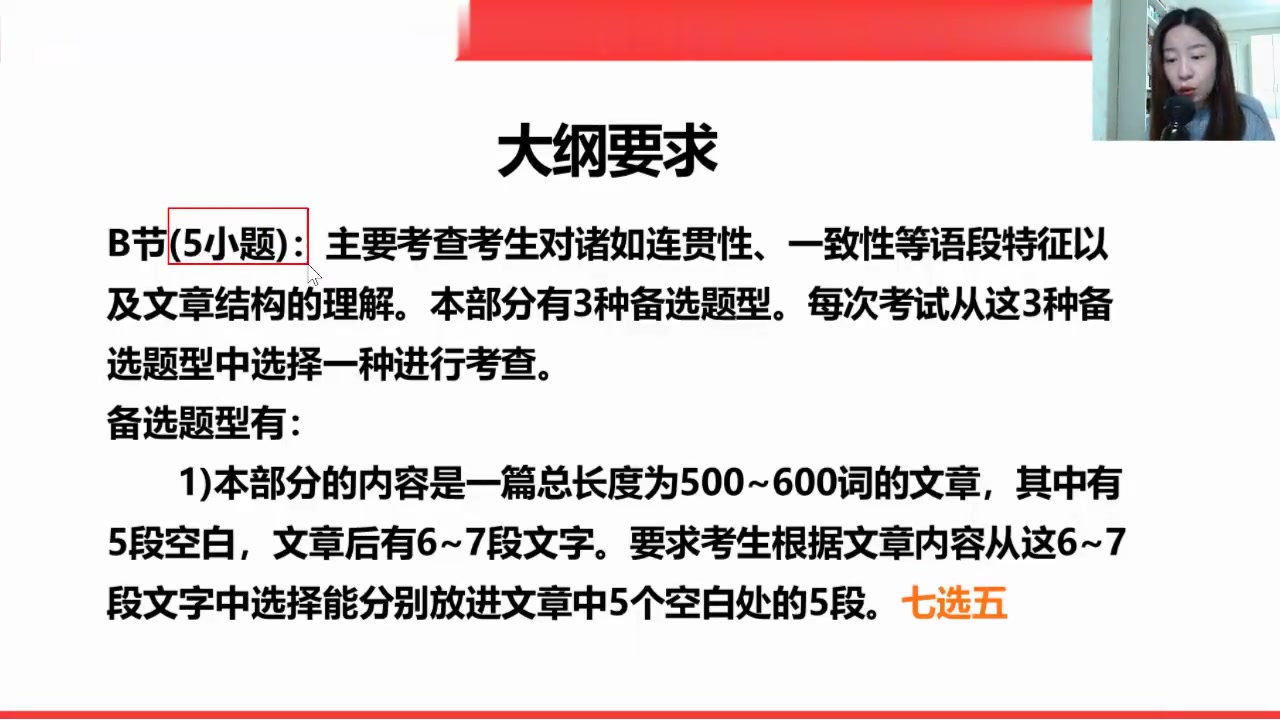 大纲要求

B节(5小题)：主要考查考生对诸如连贯性、一致性等语段特征以及文章结构的理解。本部分有3种备选题型。每次考试从这3种备选题型中选择一种进行考查。
备选题型有：

1)本部分的内容是一篇总长度为500~600词的文章，其中有5段空白，文章后有6~7段文字。要求考生根据文章内容从这6~7段文字中选择能分别放进文章中5个空白处的5段。七选五